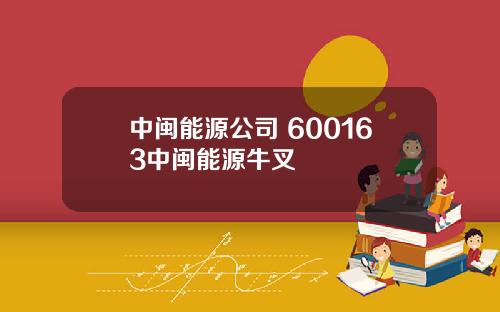 中闽能源公司 600163中闽能源牛叉